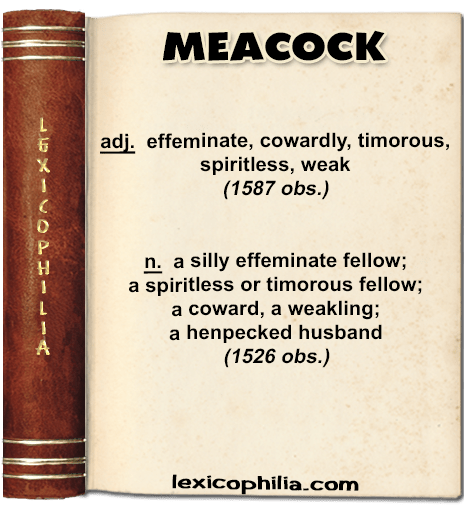 LEXICOPHILIA

MEACOCK

adj. effeminate, cowardly, timorous, spiritless, weak
(1587 obs.)

n. a silly effeminate fellow; a spiritless or timorous fellow; a coward, a weakling; a henpecked husband
(1526 obs.)

lexicophilia.com